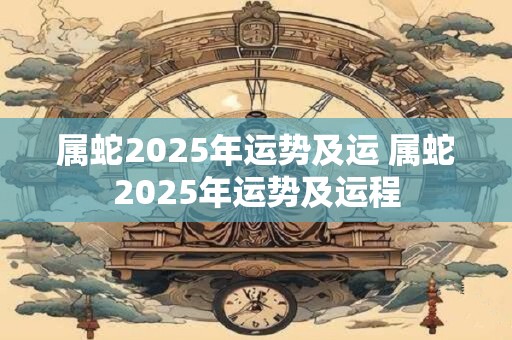 属蛇2025年运势及运 属蛇2025年运势及运程